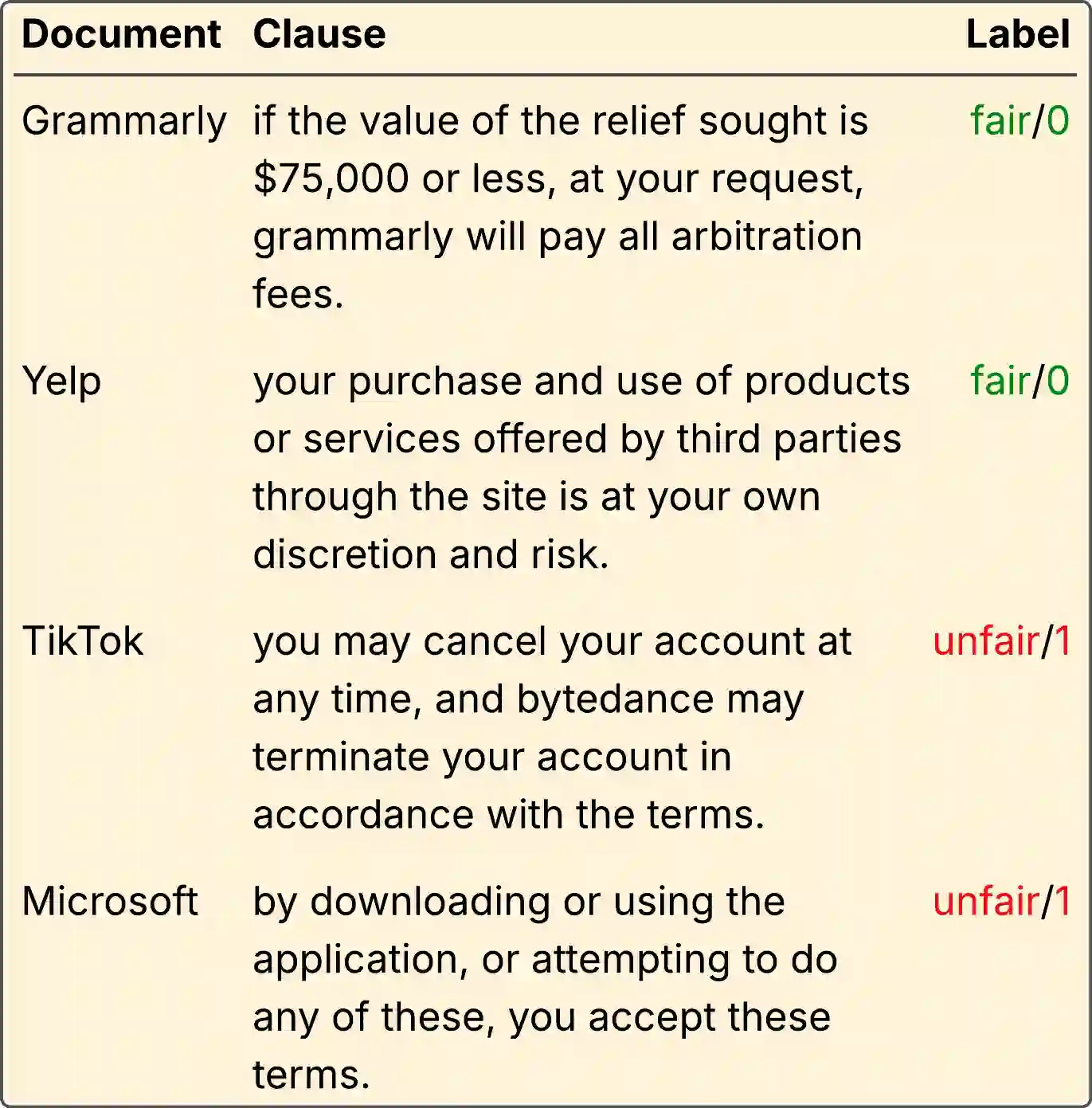 | Document | Clause | Label |
|---|---|---|
| Grammarly | if the value of the relief sought is \$75,000 or less, at your request, grammarly will pay all arbitration fees. | fair/0 |
| Yelp | your purchase and use of products or services offered by third parties through the site is at your own discretion and risk. | fair/0 |
| TikTok | you may cancel your account at any time, and bytedance may terminate your account in accordance with the terms. | unfair/1 |
| Microsoft | by downloading or using the application, or attempting to do any of these, you accept these terms. | unfair/1 |